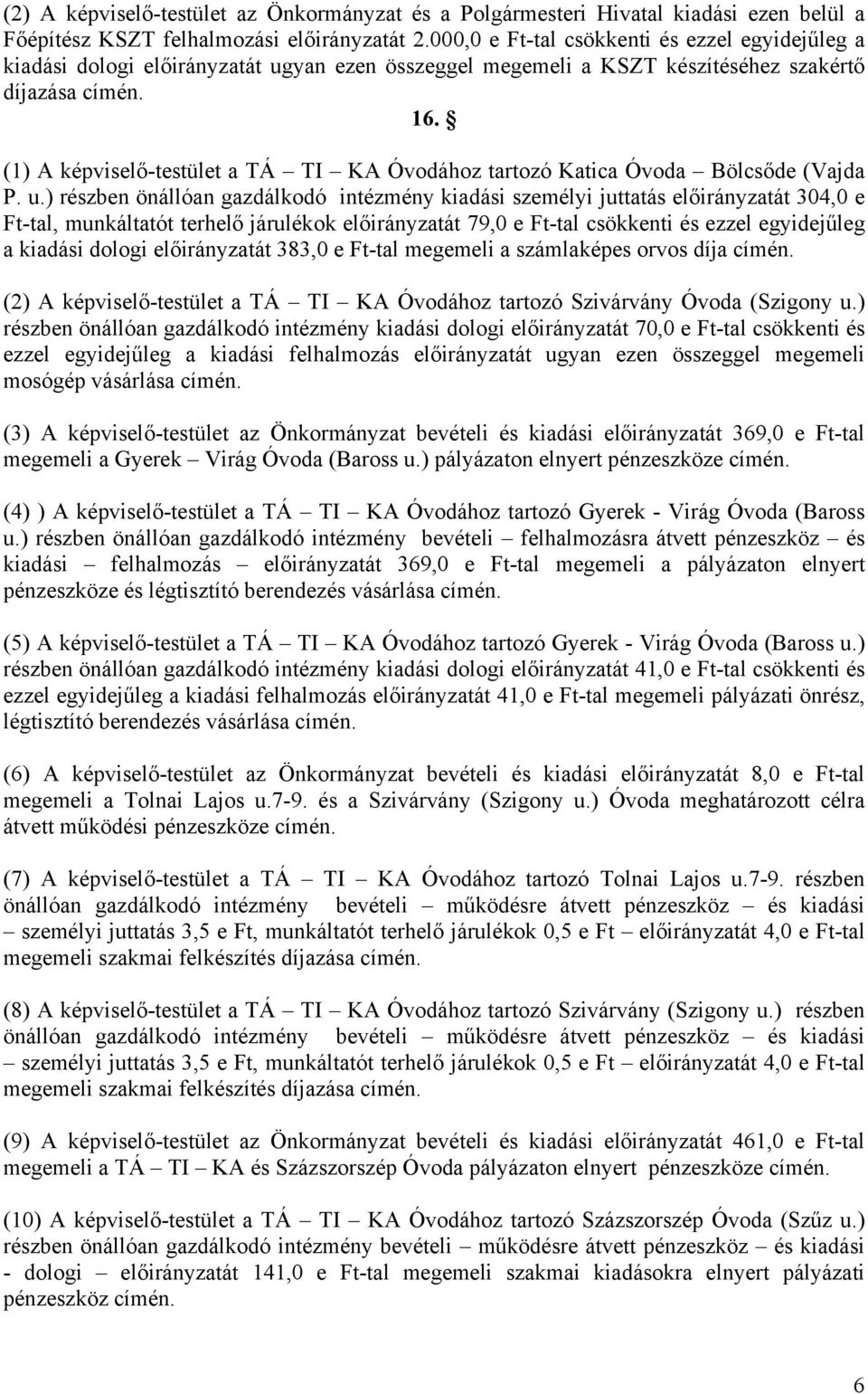 (2) A képviselő-testület az Önkormányzat és a Polgármesteri Hivatal kiadási ezen belül a Főépítész KSZT felhalmozási előirányzatát 2.000,0 e Ft-tal csökkenti és ezzel egyidejűleg a kiadási dologi előirányzatát ugyan ezen összeggel megemeli a KSZT készítéséhez szakértő díjazása címén.

16. §

(1) A képviselő-testület a TÁ – TI – KA Óvodához tartozó Katica Óvoda – Bölcsőde (Vajda P. u.) részben önállóan gazdálkodó intézmény kiadási személyi juttatás előirányzatát 304,0 e Ft-tal, munkáltatót terhelő járulékok előirányzatát 79,0 e Ft-tal csökkenti és ezzel egyidejűleg a kiadási dologi előirányzatát 383,0 e Ft-tal megemeli a számlaképes orvos díja címén.

(2) A képviselő-testület a TÁ – TI – KA Óvodához tartozó Szivárvány Óvoda (Szigony u.) részben önállóan gazdálkodó intézmény kiadási dologi előirányzatát 70,0 e Ft-tal csökkenti és ezzel egyidejűleg a kiadási felhalmozás előirányzatát ugyan ezen összeggel megemeli mosógép vásárlása címén.

(3) A képviselő-testület az Önkormányzat bevételi és kiadási előirányzatát 369,0 e Ft-tal megemeli a Gyerek – Virág Óvoda (Baross u.) pályázaton elnyert pénzeszköze címén.

(4) ) A képviselő-testület a TÁ – TI – KA Óvodához tartozó Gyerek - Virág Óvoda (Baross u.) részben önállóan gazdálkodó intézmény bevételi – felhalmozásra átvett pénzeszköz – és kiadási – felhalmozás – előirányzatát 369,0 e Ft-tal megemeli a pályázaton elnyert pénzeszköze és légtisztító berendezés vásárlása címén.

(5) A képviselő-testület a TÁ – TI – KA Óvodához tartozó Gyerek - Virág Óvoda (Baross u.) részben önállóan gazdálkodó intézmény kiadási dologi előirányzatát 41,0 e Ft-tal csökkenti és ezzel egyidejűleg a kiadási felhalmozás előirányzatát 41,0 e Ft-tal megemeli pályázati önrész, légtisztító berendezés vásárlása címén.

(6) A képviselő-testület az Önkormányzat bevételi és kiadási előirányzatát 8,0 e Ft-tal megemeli a Tolnai Lajos u.7-9. és a Szivárvány (Szigony u.) Óvoda meghatározott célra átvett működési pénzeszköze címén.

(7) A képviselő-testület a TÁ – TI – KA Óvodához tartozó Tolnai Lajos u.7-9. részben önállóan gazdálkodó intézmény bevételi – működésre átvett pénzeszköz – és kiadási – személyi juttatás 3,5 e Ft, munkáltatót terhelő járulékok 0,5 e Ft – előirányzatát 4,0 e Ft-tal megemeli szakmai felkészítés díjazása címén.

(8) A képviselő-testület a TÁ – TI – KA Óvodához tartozó Szivárvány (Szigony u.) részben önállóan gazdálkodó intézmény bevételi – működésre átvett pénzeszköz – és kiadási – személyi juttatás 3,5 e Ft, munkáltatót terhelő járulékok 0,5 e Ft – előirányzatát 4,0 e Ft-tal megemeli szakmai felkészítés díjazása címén.

(9) A képviselő-testület az Önkormányzat bevételi és kiadási előirányzatát 461,0 e Ft-tal megemeli a TÁ – TI – KA és Százszorszép Óvoda pályázaton elnyert pénzeszköze címén.

(10) A képviselő-testület a TÁ – TI – KA Óvodához tartozó Százszorszép Óvoda (Szűz u.) részben önállóan gazdálkodó intézmény bevételi – működésre átvett pénzeszköz – és kiadási - dologi – előirányzatát 141,0 e Ft-tal megemeli szakmai kiadásokra elnyert pályázati pénzeszköz címén.

6